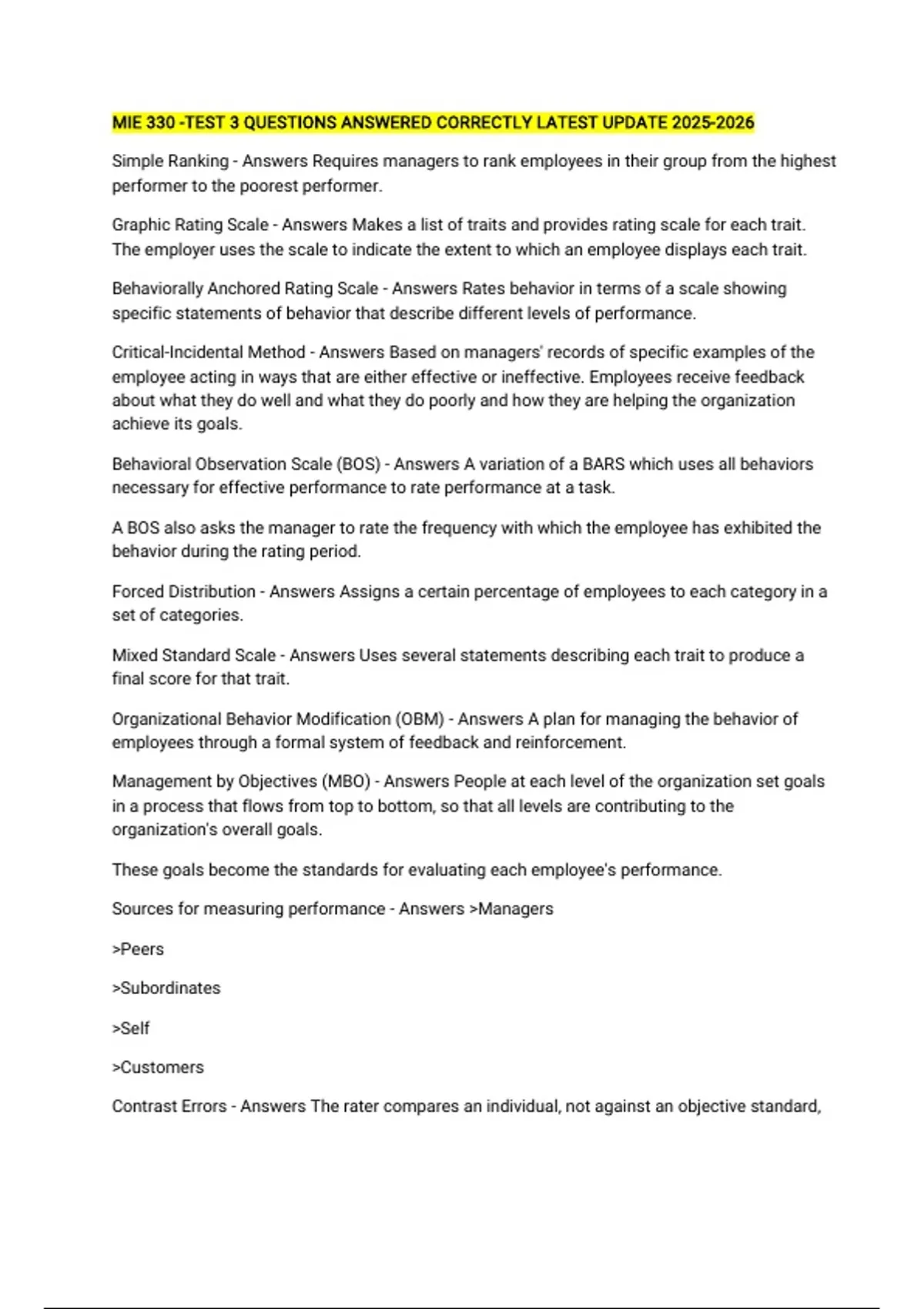 MIE 330 -TEST 3 QUESTIONS ANSWERED CORRECTLY LATEST UPDATE 2025-2026

Simple Ranking - Answers Requires managers to rank employees in their group from the highest performer to the poorest performer.

Graphic Rating Scale - Answers Makes a list of traits and provides rating scale for each trait. The employer uses the scale to indicate the extent to which an employee displays each trait.

Behaviorally Anchored Rating Scale - Answers Rates behavior in terms of a scale showing specific statements of behavior that describe different levels of performance.

Critical-Incidental Method - Answers Based on managers' records of specific examples of the employee acting in ways that are either effective or ineffective. Employees receive feedback about what they do well and what they do poorly and how they are helping the organization achieve its goals.

Behavioral Observation Scale (BOS) - Answers A variation of a BARS which uses all behaviors necessary for effective performance to rate performance at a task.

A BOS also asks the manager to rate the frequency with which the employee has exhibited the behavior during the rating period.

Forced Distribution - Answers Assigns a certain percentage of employees to each category in a set of categories.

Mixed Standard Scale - Answers Uses several statements describing each trait to produce a final score for that trait.

Organizational Behavior Modification (OBM) - Answers A plan for managing the behavior of employees through a formal system of feedback and reinforcement.

Management by Objectives (MBO) - Answers People at each level of the organization set goals in a process that flows from top to bottom, so that all levels are contributing to the organization's overall goals.

These goals become the standards for evaluating each employee's performance.

Sources for measuring performance - Answers >Managers

>Peers

>Subordinates

>Self

>Customers

Contrast Errors - Answers The rater compares an individual, not against an objective standard,